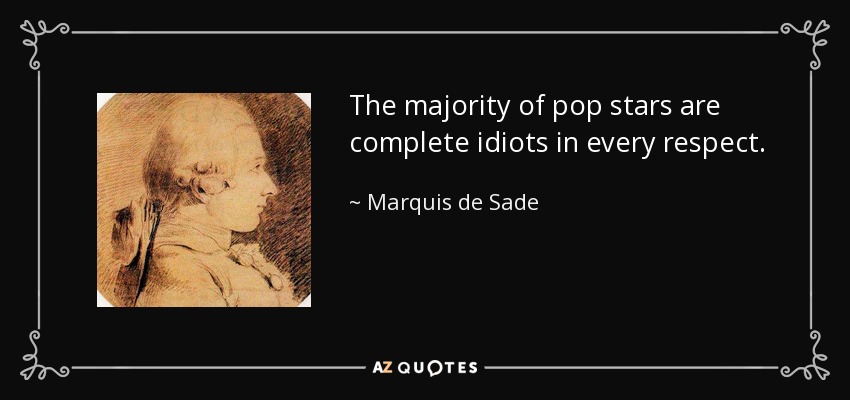 The majority of pop stars are complete idiots in every respect.

~ Marquis de Sade

AZ QUOTES